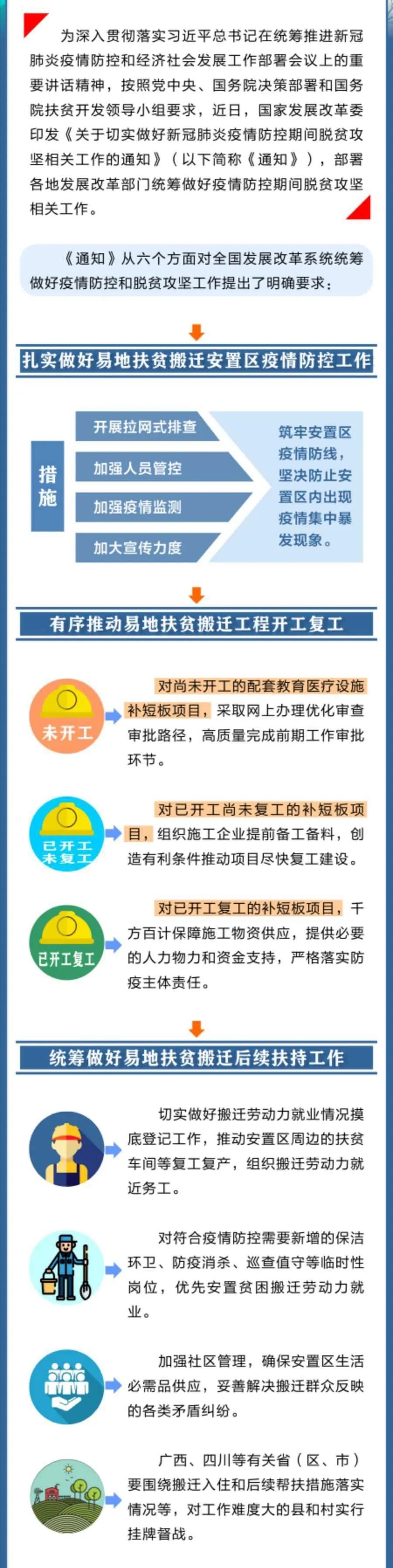 为深入贯彻落实习近平总书记在统筹推进新冠肺炎疫情防控和经济社会发展工作部署会议上的重要讲话精神，按照党中央、国务院决策部署和国务院扶贫开发领导小组要求，近日，国家发展改革委印发《关于切实做好新冠肺炎疫情防控期间脱贫攻坚相关工作的通知》（以下简称《通知》），部署各地发展改革部门统筹做好疫情防控期间脱贫攻坚相关工作。

《通知》从六个方面对全国发展改革系统统筹做好疫情防控和脱贫攻坚工作提出了明确要求：

扎实做好易地扶贫搬迁安置区疫情防控工作

措施

开展拉网式排查

加强人员管控

加强疫情监测

加大宣传力度

筑牢安置区疫情防线，坚决防止安置区内出现疫情集中暴发现象。

有序推动易地扶贫搬迁工程开工复工

未开工

对尚未开工的配套教育医疗设施补短板项目，采取网上办理优化审查审批路径，高质量完成前期工作审批环节。

已开工未复工

对已开工尚未复工的补短板项目，组织施工企业提前备工备料，创造有利条件推动项目尽快复工建设。

已开工复工

对已开工复工的补短板项目，千方百计保障施工物资供应，提供必要的人力物力和资金支持，严格落实防疫主体责任。

统筹做好易地扶贫搬迁后续扶持工作

切实做好搬迁劳动力就业情况摸底登记工作，推动安置区周边的扶贫车间等复工复产，组织搬迁劳动力就近务工。

对符合疫情防控需要新增的保洁环卫、防疫消杀、巡查值守等临时性岗位，优先安置贫困搬迁劳动力就业。

加强社区管理，确保安置区生活必需品供应，妥善解决搬迁群众反映的各类矛盾纠纷。

广西、四川等有关省（区、市）要围绕搬迁入住和后续帮扶措施落实情况等，对工作难度大的县和村实行挂牌督战。